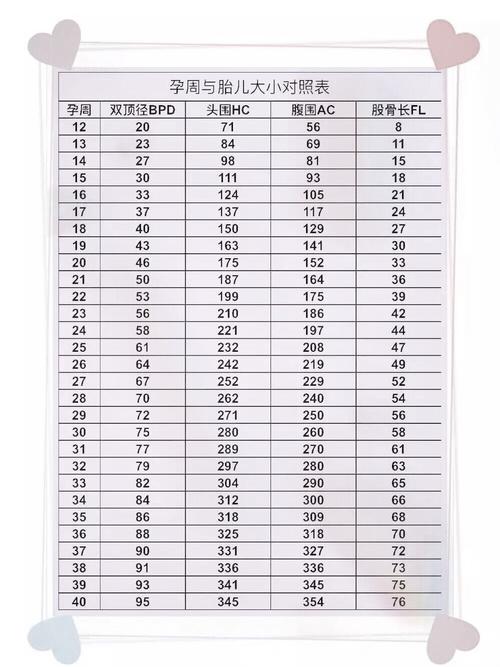 孕周与胎儿大小对照表

| 孕周 | 双顶径BPD | 头围HC | 腹围AC | 股骨长FL |
|---|---|---|---|---|
| 12 | 20 | 71 | 56 | 8 |
| 13 | 23 | 84 | 69 | 11 |
| 14 | 27 | 98 | 81 | 15 |
| 15 | 30 | 111 | 93 | 18 |
| 16 | 33 | 124 | 105 | 21 |
| 17 | 37 | 137 | 117 | 24 |
| 18 | 40 | 150 | 129 | 27 |
| 19 | 43 | 163 | 141 | 30 |
| 20 | 46 | 175 | 152 | 33 |
| 21 | 50 | 187 | 164 | 36 |
| 22 | 53 | 199 | 175 | 39 |
| 23 | 56 | 210 | 186 | 42 |
| 24 | 58 | 221 | 197 | 44 |
| 25 | 61 | 232 | 208 | 47 |
| 26 | 64 | 242 | 219 | 49 |
| 27 | 67 | 252 | 229 | 52 |
| 28 | 70 | 262 | 240 | 54 |
| 29 | 72 | 271 | 250 | 56 |
| 30 | 75 | 280 | 260 | 58 |
| 31 | 77 | 289 | 270 | 61 |
| 32 | 79 | 297 | 280 | 63 |
| 33 | 82 | 304 | 290 | 65 |
| 34 | 84 | 312 | 300 | 66 |
| 35 | 86 | 318 | 309 | 68 |
| 36 | 88 | 325 | 318 | 70 |
| 37 | 90 | 331 | 327 | 72 |
| 38 | 91 | 336 | 336 | 73 |
| 39 | 93 | 341 | 345 | 75 |
| 40 | 95 | 345 | 354 | 76 |